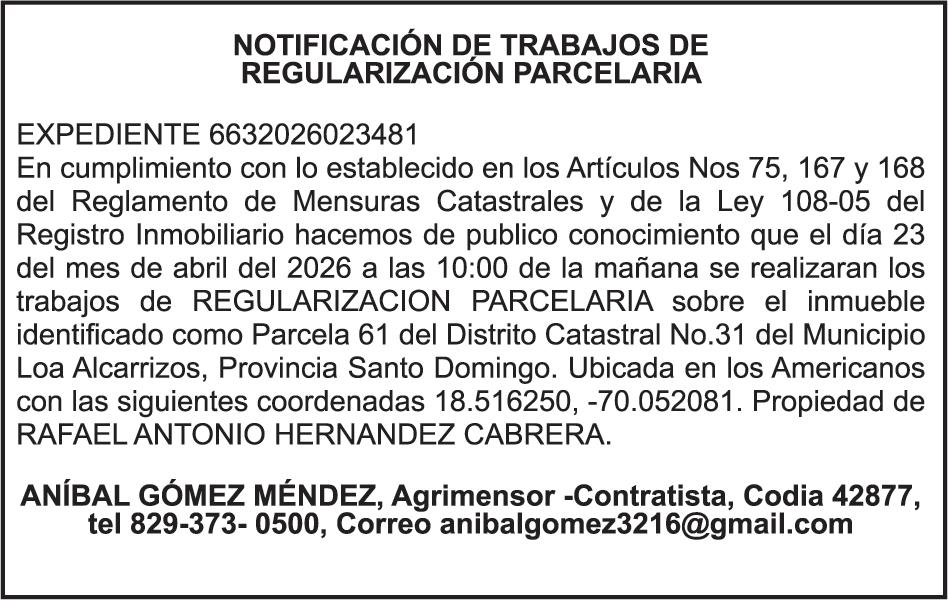 NOTIFICACIÓN DE TRABAJOS DE REGULARIZACIÓN PARCELARIA

EXPEDIENTE 6632026023481
En cumplimiento con lo establecido en los Artículos Nos 75, 167 y 168 del Reglamento de Mensuras Catastrales y de la Ley 108-05 del Registro Inmobiliario hacemos de publico conocimiento que el día 23 del mes de abril del 2026 a las 10:00 de la mañana se realizaran los trabajos de REGULARIZACION PARCELARIA sobre el inmueble identificado como Parcela 61 del Distrito Catastral No.31 del Municipio Loa Alcarrizos, Provincia Santo Domingo. Ubicada en los Americanos con las siguientes coordenadas 18.516250, -70.052081. Propiedad de RAFAEL ANTONIO HERNANDEZ CABRERA.

ANÍBAL GÓMEZ MÉNDEZ, Agrimensor -Contratista, Codia 42877, tel 829-373- 0500, Correo anibalgomez3216@gmail.com